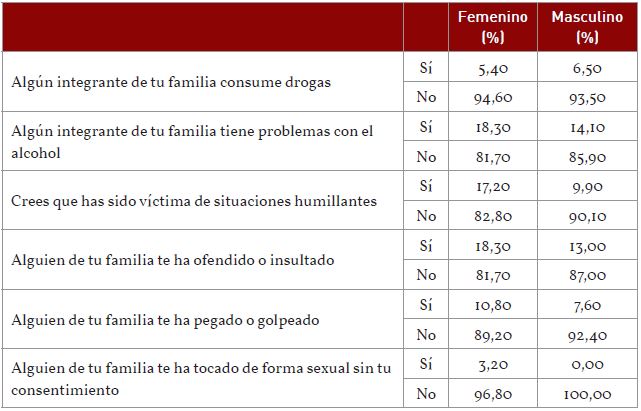 |  |  | Femenino (%) | Masculino (%) |
|---|---|---|---|
| Algún integrante de tu familia consume drogas | Sí | 5,40 | 6,50 |
|  | No | 94,60 | 93,50 |
| Algún integrante de tu familia tiene problemas con el alcohol | Sí | 18,30 | 14,10 |
|  | No | 81,70 | 85,90 |
| Crees que has sido víctima de situaciones humillantes | Sí | 17,20 | 9,90 |
|  | No | 82,80 | 90,10 |
| Alguien de tu familia te ha ofendido o insultado | Sí | 18,30 | 13,00 |
|  | No | 81,70 | 87,00 |
| Alguien de tu familia te ha pegado o golpeado | Sí | 10,80 | 7,60 |
|  | No | 89,20 | 92,40 |
| Alguien de tu familia te ha tocado de forma sexual sin tu consentimiento | Sí | 3,20 | 0,00 |
|  | No | 96,80 | 100,00 |